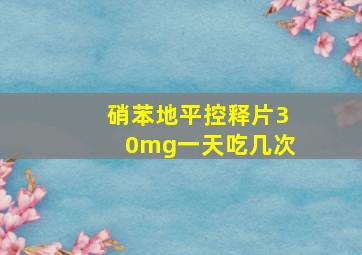 硝苯地平控释片30mg一天吃几次